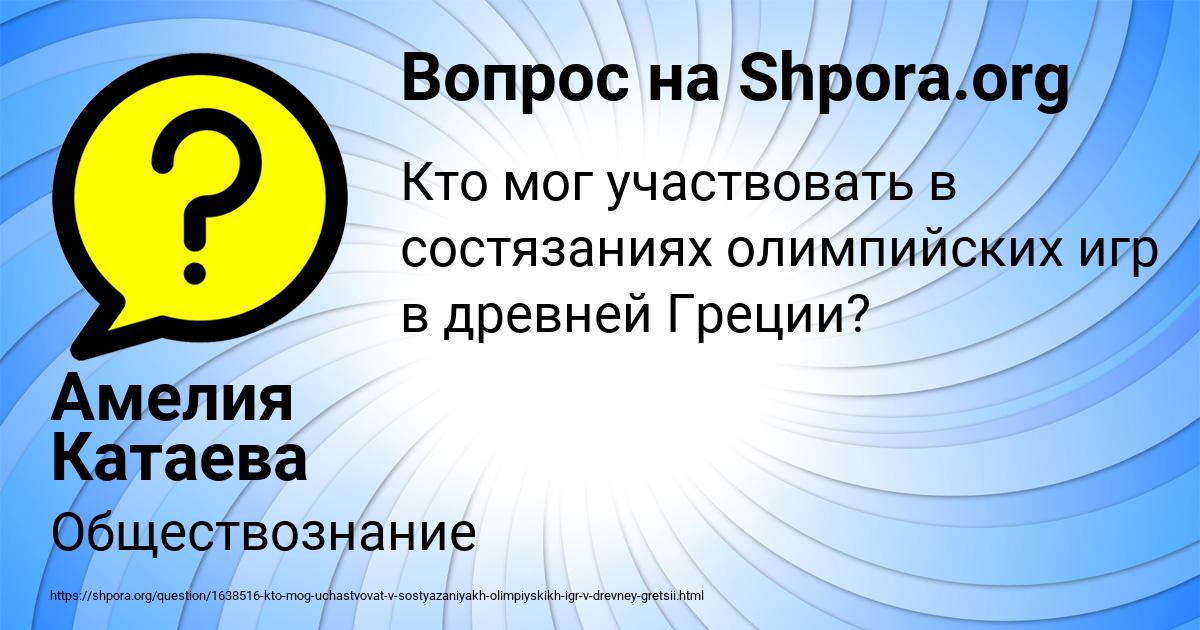 Вопрос на Shpora.org

Кто мог участвовать в состязаниях олимпийских игр в древней Греции?

Амелия Катаева

Обществознание

https://shpora.org/question/1638516-kto-mog-uchastvovat-v-sostyazaniyakh-olimpiyskikh-igr-v-drevney-gretsii.html